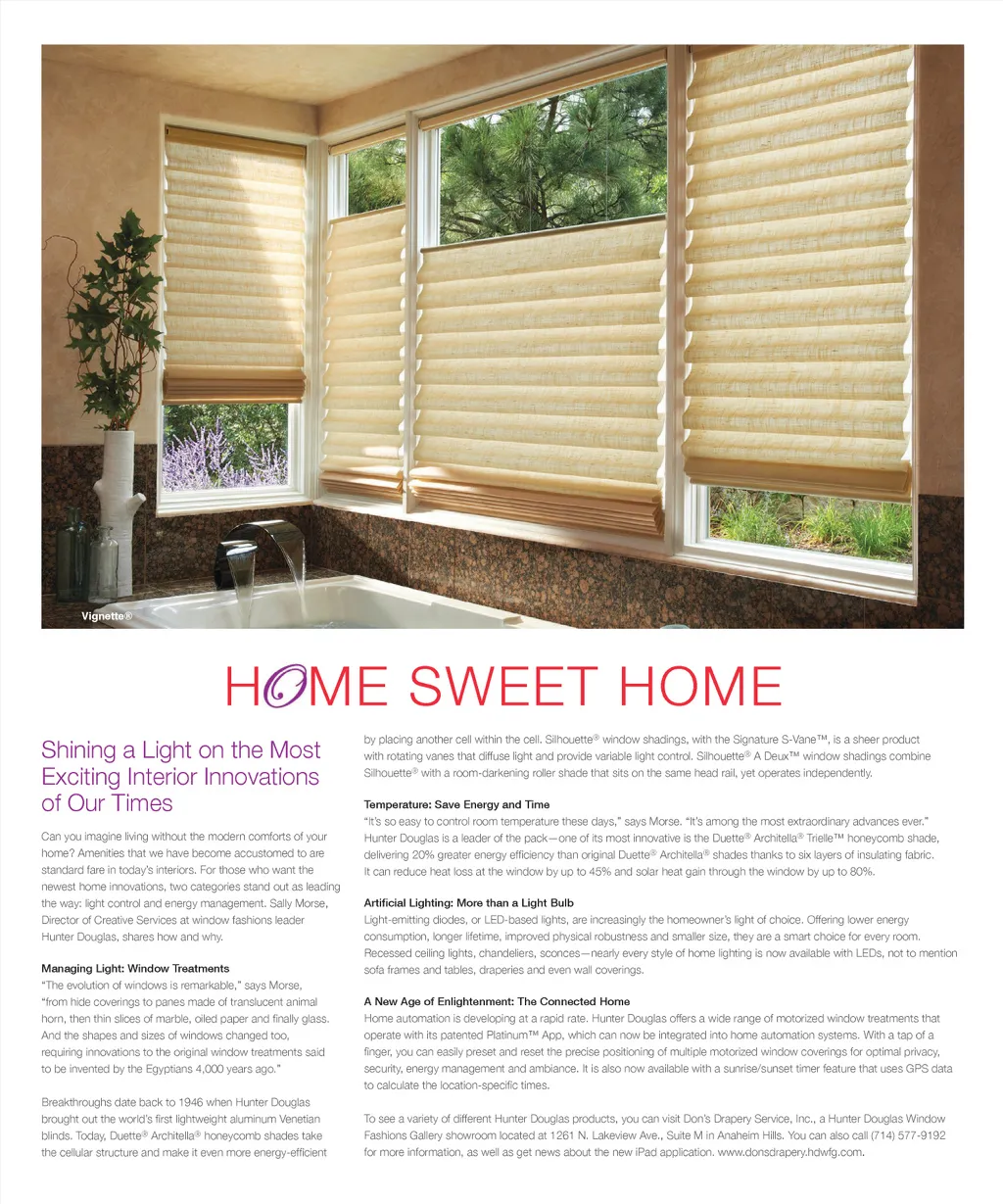 Vignette®

HOME SWEET HOME

Shining a Light on the Most Exciting Interior Innovations of Our Times

Can you imagine living without the modern comforts of your home? Amenities that we have become accustomed to are standard fare in today's interiors. For those who want the newest home innovations, two categories stand out as leading the way: light control and energy management. Sally Morse, Director of Creative Services at window fashions leader Hunter Douglas, shares how and why.

Managing Light: Window Treatments
"The evolution of windows is remarkable," says Morse, "from hide coverings to panes made of translucent animal horn, then thin slices of marble, oiled paper and finally glass. And the shapes and sizes of windows changed too, requiring innovations to the original window treatments said to be invented by the Egyptians 4,000 years ago."

Breakthroughs date back to 1946 when Hunter Douglas brought out the world's first lightweight aluminum Venetian blinds. Today, Duette® Architella® honeycomb shades take the cellular structure and make it even more energy-efficient by placing another cell within the cell. Silhouette® window shadings, with the Signature S-Vane™, is a sheer product with rotating vanes that diffuse light and provide variable light control. Silhouette® A Deux™ window shadings combine Silhouette® with a room-darkening roller shade that sits on the same head rail, yet operates independently.

Temperature: Save Energy and Time
"It's so easy to control room temperature these days," says Morse. "It's among the most extraordinary advances ever." Hunter Douglas is a leader of the pack—one of its most innovative is the Duette® Architella® Trielle™ honeycomb shade, delivering 20% greater energy efficiency than original Duette® Architella® shades thanks to six layers of insulating fabric. It can reduce heat loss at the window by up to 45% and solar heat gain through the window by up to 80%.

Artificial Lighting: More than a Light Bulb
Light-emitting diodes, or LED-based lights, are increasingly the homeowner's light of choice. Offering lower energy consumption, longer lifetime, improved physical robustness and smaller size, they are a smart choice for every room. Recessed ceiling lights, chandeliers, sconces—nearly every style of home lighting is now available with LEDs, not to mention sofa frames and tables, draperies and even wall coverings.

A New Age of Enlightenment: The Connected Home
Home automation is developing at a rapid rate. Hunter Douglas offers a wide range of motorized window treatments that operate with its patented Platinum™ App, which can now be integrated into home automation systems. With a tap of a finger, you can easily preset and reset the precise positioning of multiple motorized window coverings for optimal privacy, security, energy management and ambiance. It is also now available with a sunrise/sunset timer feature that uses GPS data to calculate the location-specific times.

To see a variety of different Hunter Douglas products, you can visit Don's Drapery Service, Inc., a Hunter Douglas Window Fashions Gallery showroom located at 1261 N. Lakeview Ave., Suite M in Anaheim Hills. You can also call (714) 577-9192 for more information, as well as get news about the new iPad application. www.donsdrapery.hdwfg.com.